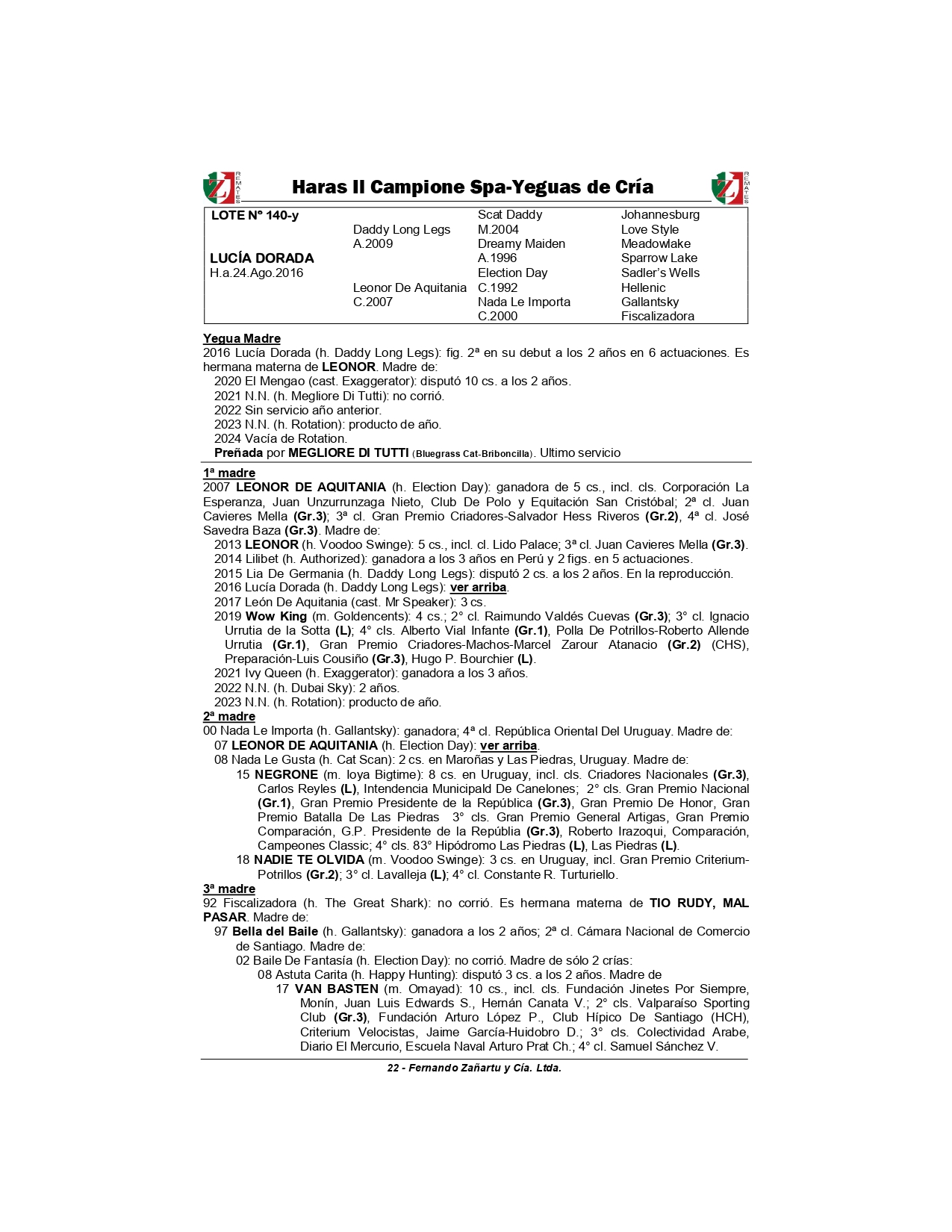 REMATES Haras Il Campione Spa-Yeguas de Cría REMATES

| LOTE N° 140-y | | Scat Daddy | Johannesburg |
|---|---|---|---|
| | Daddy Long Legs | M.2004 | Love Style |
| | A.2009 | Dreamy Maiden | Meadowlake |
| LUCÍA DORADA | | A.1996 | Sparrow Lake |
| H.a.24.Ago.2016 | | Election Day | Sadler's Wells |
| | Leonor De Aquitania | C.1992 | Hellenic |
| | C.2007 | Nada Le Importa | Gallantsky |
| | | C.2000 | Fiscalizadora |

Yegua Madre
2016 Lucía Dorada (h. Daddy Long Legs): fig. 2ª en su debut a los 2 años en 6 actuaciones. Es hermana materna de LEONOR. Madre de:
2020 El Mengao (cast. Exaggerator): disputó 10 cs. a los 2 años.
2021 N.N. (h. Megliore Di Tutti): no corrió.
2022 Sin servicio año anterior.
2023 N.N. (h. Rotation): producto de año.
2024 Vacía de Rotation.
Preñada por MEGLIORE DI TUTTI (Bluegrass Cat-Briboncilla). Ultimo servicio

1ª madre
2007 LEONOR DE AQUITANIA (h. Election Day): ganadora de 5 cs., incl. cls. Corporación La Esperanza, Juan Unzurrunzaga Nieto, Club De Polo y Equitación San Cristóbal; 2ª cl. Juan Cavieres Mella (Gr.3); 3ª cl. Gran Premio Criadores-Salvador Hess Riveros (Gr.2), 4ª cl. José Savedra Baza (Gr.3). Madre de:
2013 LEONOR (h. Voodoo Swinge): 5 cs., incl. cl. Lido Palace; 3ª cl. Juan Cavieres Mella (Gr.3).
2014 Lilibet (h. Authorized): ganadora a los 3 años en Perú y 2 figs. en 5 actuaciones.
2015 Lia De Germania (h. Daddy Long Legs): disputó 2 cs. a los 2 años. En la reproducción.
2016 Lucía Dorada (h. Daddy Long Legs): ver arriba.
2017 León De Aquitania (cast. Mr Speaker): 3 cs.
2019 Wow King (m. Goldencents): 4 cs.; 2° cl. Raimundo Valdés Cuevas (Gr.3); 3° cl. Ignacio Urrutia de la Sotta (L); 4° cls. Alberto Vial Infante (Gr.1), Polla De Potrillos-Roberto Allende Urrutia (Gr.1), Gran Premio Criadores-Machos-Marcel Zarour Atanacio (Gr.2) (CHS), Preparación-Luis Cousiño (Gr.3), Hugo P. Bourchier (L).
2021 Ivy Queen (h. Exaggerator): ganadora a los 3 años.
2022 N.N. (h. Dubai Sky): 2 años.
2023 N.N. (h. Rotation): producto de año.
2ª madre
00 Nada Le Importa (h. Gallantsky): ganadora; 4ª cl. República Oriental Del Uruguay. Madre de:
07 LEONOR DE AQUITANIA (h. Election Day): ver arriba.
08 Nada Le Gusta (h. Cat Scan): 2 cs. en Maroñas y Las Piedras, Uruguay. Madre de:
15 NEGRONE (m. Ioya Bigtime): 8 cs. en Uruguay, incl. cls. Criadores Nacionales (Gr.3), Carlos Reyles (L), Intendencia Municipald De Canelones; 2° cls. Gran Premio Nacional (Gr.1), Gran Premio Presidente de la República (Gr.3), Gran Premio De Honor, Gran Premio Batalla De Las Piedras 3° cls. Gran Premio General Artigas, Gran Premio Comparación, G.P. Presidente de la Repúblia (Gr.3), Roberto Irazoqui, Comparación, Campeones Classic; 4° cls. 83° Hipódromo Las Piedras (L), Las Piedras (L).
18 NADIE TE OLVIDA (m. Voodoo Swinge): 3 cs. en Uruguay, incl. Gran Premio Criterium-Potrillos (Gr.2); 3° cl. Lavalleja (L); 4° cl. Constante R. Turturiello.
3ª madre
92 Fiscalizadora (h. The Great Shark): no corrió. Es hermana materna de TIO RUDY, MAL PASAR. Madre de:
97 Bella del Baile (h. Gallantsky): ganadora a los 2 años; 2ª cl. Cámara Nacional de Comercio de Santiago. Madre de:
02 Baile De Fantasía (h. Election Day): no corrió. Madre de sólo 2 crías:
08 Astuta Carita (h. Happy Hunting): disputó 3 cs. a los 2 años. Madre de
17 VAN BASTEN (m. Omayad): 10 cs., incl. cls. Fundación Jinetes Por Siempre, Monín, Juan Luis Edwards S., Hernán Canata V.; 2° cls. Valparaíso Sporting Club (Gr.3), Fundación Arturo López P., Club Hípico De Santiago (HCH), Criterium Velocistas, Jaime García-Huidobro D.; 3° cls. Colectividad Arabe, Diario El Mercurio, Escuela Naval Arturo Prat Ch.; 4° cl. Samuel Sánchez V.

22 - Fernando Zañartu y Cía. Ltda.